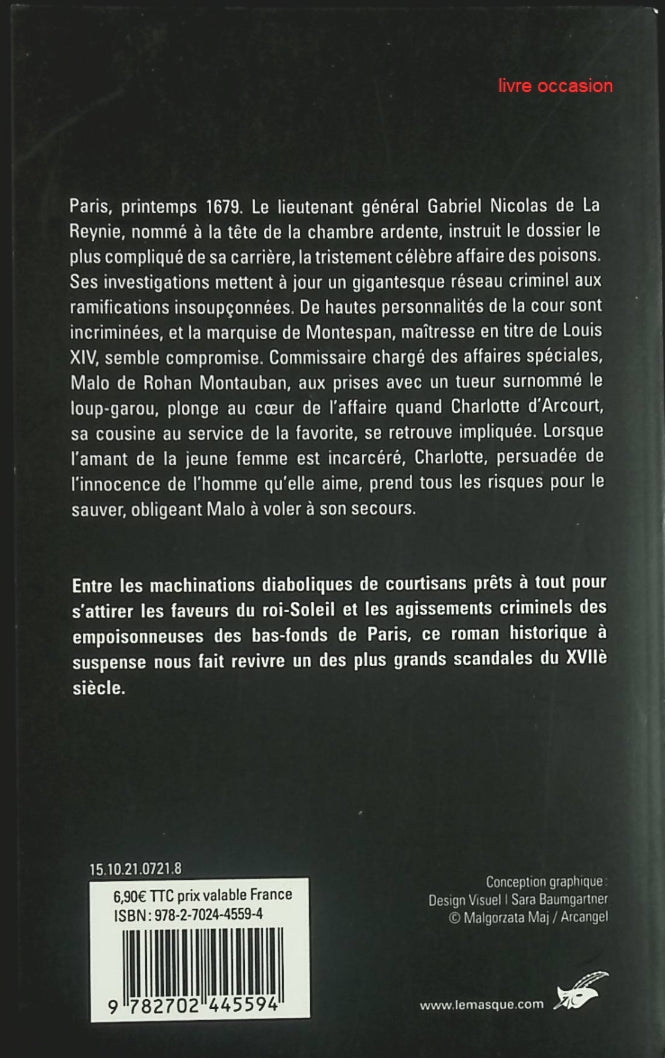 livre occasion

Paris, printemps 1679. Le lieutenant général Gabriel Nicolas de La Reynie, nommé à la tête de la chambre ardente, instruit le dossier le plus compliqué de sa carrière, la tristement célèbre affaire des poisons. Ses investigations mettent à jour un gigantesque réseau criminel aux ramifications insoupçonnées. De hautes personnalités de la cour sont incriminées, et la marquise de Montespan, maîtresse en titre de Louis XIV, semble compromise. Commissaire chargé des affaires spéciales, Malo de Rohan Montauban, aux prises avec un tueur surnommé le loup-garou, plonge au cœur de l'affaire quand Charlotte d'Arcourt, sa cousine au service de la favorite, se retrouve impliquée. Lorsque l'amant de la jeune femme est incarcéré, Charlotte, persuadée de l'innocence de l'homme qu'elle aime, prend tous les risques pour le sauver, obligeant Malo à voler à son secours.

Entre les machinations diaboliques de courtisans prêts à tout pour s'attirer les faveurs du roi-Soleil et les agissements criminels des empoisonneuses des bas-fonds de Paris, ce roman historique à suspense nous fait revivre un des plus grands scandales du XVIIè siècle.

15.10.21.0721.8

6,90€ TTC prix valable France
ISBN : 978-2-7024-4559-4

9 782702 445594

Conception graphique :
Design Visuel | Sara Baumgartner
© Malgorzata Maj / Arcangel

www.lemasque.com